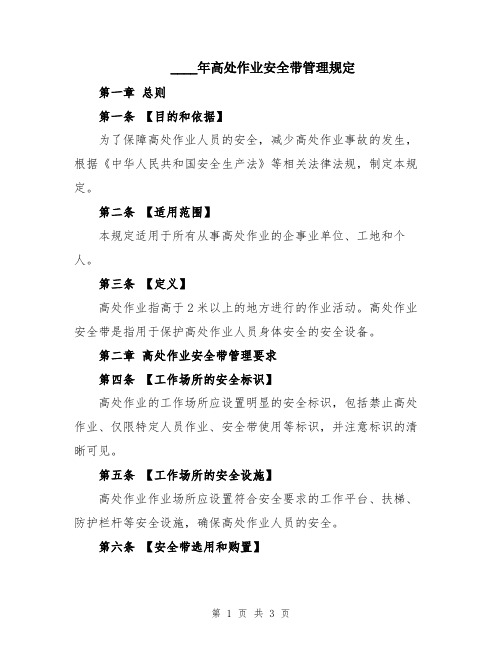 ____年高处作业安全带管理规定

第一章 总则

第一条 【目的和依据】

为了保障高处作业人员的安全，减少高处作业事故的发生，根据《中华人民共和国安全生产法》等相关法律法规，制定本规定。

第二条 【适用范围】

本规定适用于所有从事高处作业的企事业单位、工地和个人。

第三条 【定义】

高处作业指高于2米以上的地方进行的作业活动。高处作业安全带是指用于保护高处作业人员身体安全的安全设备。

第二章 高处作业安全带管理要求

第四条 【工作场所的安全标识】

高处作业的工作场所应设置明显的安全标识，包括禁止高处作业、仅限特定人员作业、安全带使用等标识，并注意标识的清晰可见。

第五条 【工作场所的安全设施】

高处作业作业场所应设置符合安全要求的工作平台、扶梯、防护栏杆等安全设施，确保高处作业人员的安全。

第六条 【安全带选用和购置】

第 1 页 共 3 页